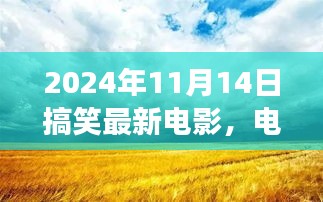 2024年11月14日搞笑最新电影，电